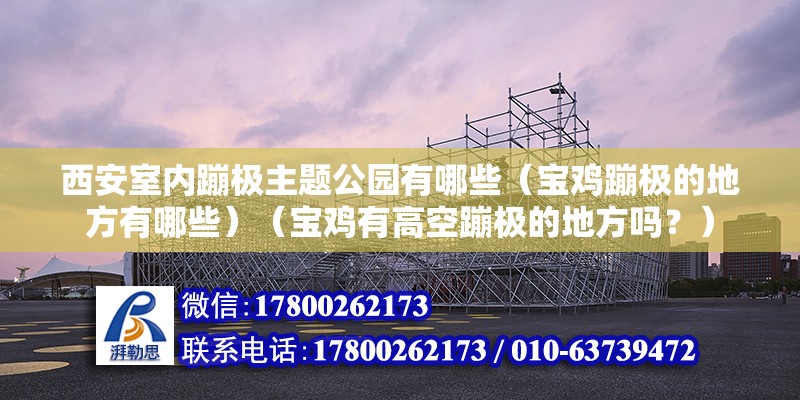 西安室内蹦极主题公园有哪些（宝鸡蹦极的地方有哪些）（宝鸡有高空蹦极的地方吗？）

湃勒思

微信:17800262173

联系电话:17800262173 / 010-63739472